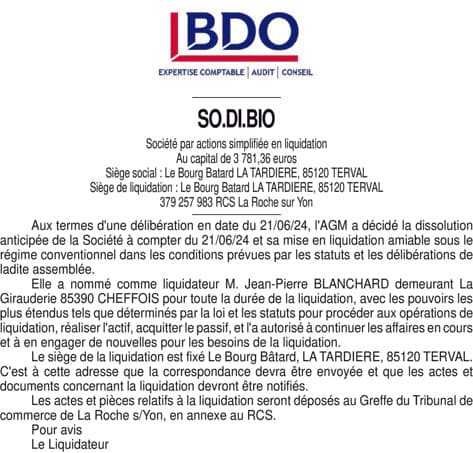 BDO

EXPERTISE COMPTABLE | AUDIT | CONSEIL

SO.DI.BIO

Société par actions simplifiée en liquidation
Au capital de 3 781,36 euros
Siège social : Le Bourg Batard LA TARDIERE, 85120 TERVAL
Siège de liquidation : Le Bourg Batard LA TARDIERE, 85120 TERVAL
379 257 983 RCS La Roche sur Yon

Aux termes d'une délibération en date du 21/06/24, l'AGM a décidé la dissolution anticipée de la Société à compter du 21/06/24 et sa mise en liquidation amiable sous le régime conventionnel dans les conditions prévues par les statuts et les délibérations de ladite assemblée.

Elle a nommé comme liquidateur M. Jean-Pierre BLANCHARD demeurant La Girauderie 85390 CHEFFOIS pour toute la durée de la liquidation, avec les pouvoirs les plus étendus tels que déterminés par la loi et les statuts pour procéder aux opérations de liquidation, réaliser l'actif, acquitter le passif, et l'a autorisé à continuer les affaires en cours et à en engager de nouvelles pour les besoins de la liquidation.

Le siège de la liquidation est fixé Le Bourg Bâtard, LA TARDIERE, 85120 TERVAL. C'est à cette adresse que la correspondance devra être envoyée et que les actes et documents concernant la liquidation devront être notifiés.

Les actes et pièces relatifs à la liquidation seront déposés au Greffe du Tribunal de commerce de La Roche s/Yon, en annexe au RCS.

Pour avis
Le Liquidateur